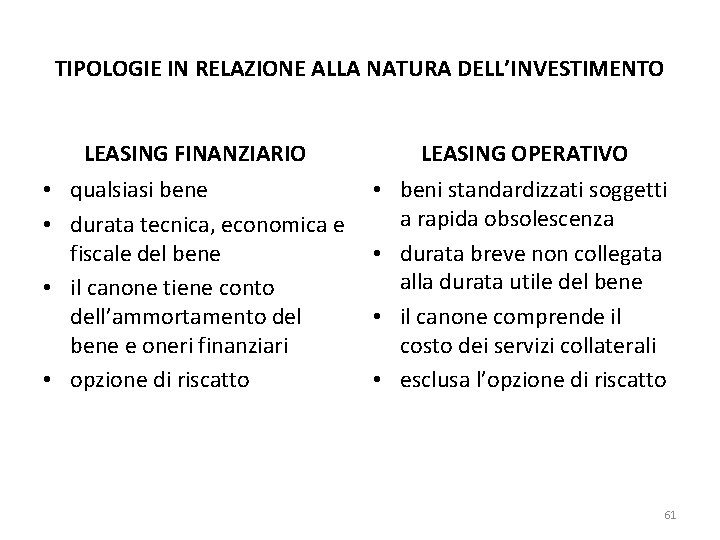 TIPOLOGIE IN RELAZIONE ALLA NATURA DELL'INVESTIMENTO

LEASING FINANZIARIO

• qualsiasi bene
• durata tecnica, economica e fiscale del bene
• il canone tiene conto dell'ammortamento del bene e oneri finanziari
• opzione di riscatto

LEASING OPERATIVO

• beni standardizzati soggetti a rapida obsolescenza
• durata breve non collegata alla durata utile del bene
• il canone comprende il costo dei servizi collaterali
• esclusa l'opzione di riscatto

61